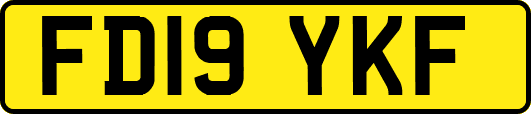 FD19 YKF